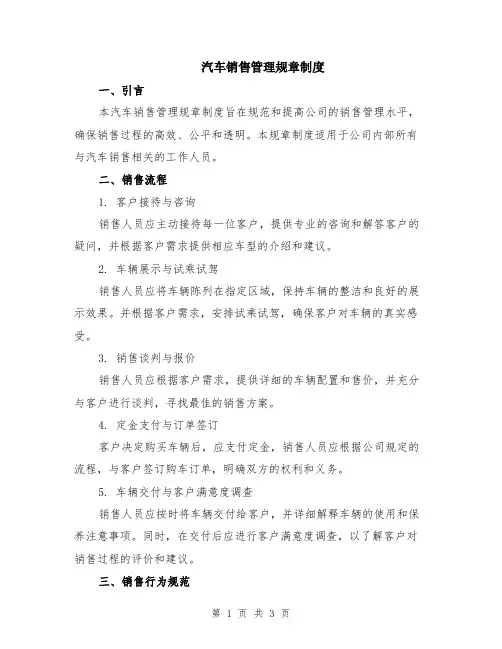 汽车销售管理规章制度

一、引言

本汽车销售管理规章制度旨在规范和提高公司的销售管理水平，确保销售过程的高效、公平和透明。本规章制度适用于公司内部所有与汽车销售相关的工作人员。

二、销售流程

1. 客户接待与咨询

销售人员应主动接待每一位客户，提供专业的咨询和解答客户的疑问，并根据客户需求提供相应车型的介绍和建议。

2. 车辆展示与试乘试驾

销售人员应将车辆陈列在指定区域，保持车辆的整洁和良好的展示效果。并根据客户需求，安排试乘试驾，确保客户对车辆的真实感受。

3. 销售谈判与报价

销售人员应根据客户需求，提供详细的车辆配置和售价，并充分与客户进行谈判，寻找最佳的销售方案。

4. 定金支付与订单签订

客户决定购买车辆后，应支付定金，销售人员应根据公司规定的流程，与客户签订购车订单，明确双方的权利和义务。

5. 车辆交付与客户满意度调查

销售人员应按时将车辆交付给客户，并详细解释车辆的使用和保养注意事项。同时，在交付后应进行客户满意度调查，以了解客户对销售过程的评价和建议。

三、销售行为规范

第 1 页 共 3 页